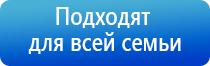 Подходят для всей семьи